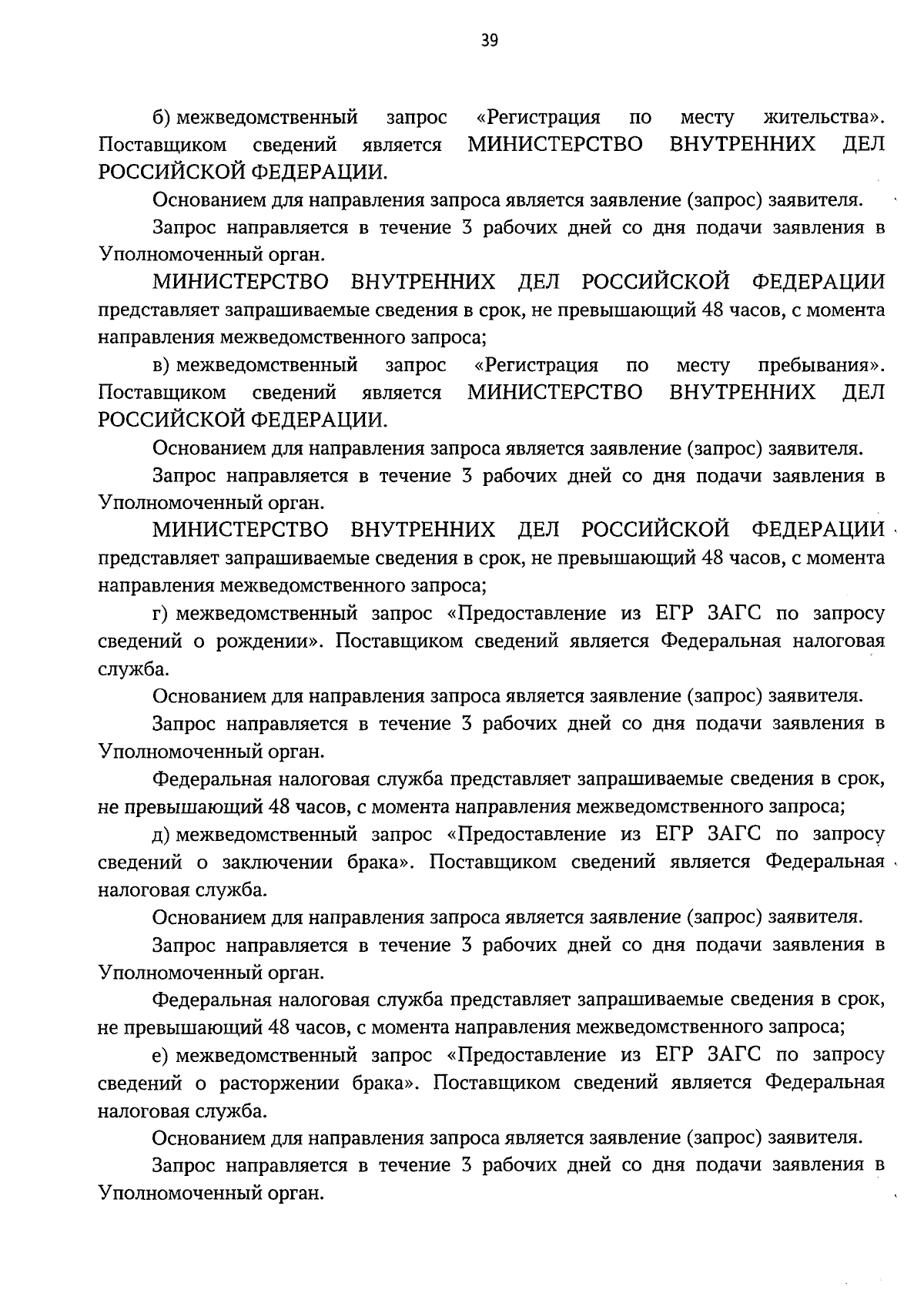 39

б) межведомственный запрос «Регистрация по месту жительства». Поставщиком сведений является МИНИСТЕРСТВО ВНУТРЕННИХ ДЕЛ РОССИЙСКОЙ ФЕДЕРАЦИИ.

Основанием для направления запроса является заявление (запрос) заявителя.

Запрос направляется в течение 3 рабочих дней со дня подачи заявления в Уполномоченный орган.

МИНИСТЕРСТВО ВНУТРЕННИХ ДЕЛ РОССИЙСКОЙ ФЕДЕРАЦИИ представляет запрашиваемые сведения в срок, не превышающий 48 часов, с момента направления межведомственного запроса;

в) межведомственный запрос «Регистрация по месту пребывания». Поставщиком сведений является МИНИСТЕРСТВО ВНУТРЕННИХ ДЕЛ РОССИЙСКОЙ ФЕДЕРАЦИИ.

Основанием для направления запроса является заявление (запрос) заявителя.

Запрос направляется в течение 3 рабочих дней со дня подачи заявления в Уполномоченный орган.

МИНИСТЕРСТВО ВНУТРЕННИХ ДЕЛ РОССИЙСКОЙ ФЕДЕРАЦИИ представляет запрашиваемые сведения в срок, не превышающий 48 часов, с момента направления межведомственного запроса;

г) межведомственный запрос «Предоставление из ЕГР ЗАГС по запросу сведений о рождении». Поставщиком сведений является Федеральная налоговая служба.

Основанием для направления запроса является заявление (запрос) заявителя.

Запрос направляется в течение 3 рабочих дней со дня подачи заявления в Уполномоченный орган.

Федеральная налоговая служба представляет запрашиваемые сведения в срок, не превышающий 48 часов, с момента направления межведомственного запроса;

д) межведомственный запрос «Предоставление из ЕГР ЗАГС по запросу сведений о заключении брака». Поставщиком сведений является Федеральная налоговая служба.

Основанием для направления запроса является заявление (запрос) заявителя.

Запрос направляется в течение 3 рабочих дней со дня подачи заявления в Уполномоченный орган.

Федеральная налоговая служба представляет запрашиваемые сведения в срок, не превышающий 48 часов, с момента направления межведомственного запроса;

е) межведомственный запрос «Предоставление из ЕГР ЗАГС по запросу сведений о расторжении брака». Поставщиком сведений является Федеральная налоговая служба.

Основанием для направления запроса является заявление (запрос) заявителя.

Запрос направляется в течение 3 рабочих дней со дня подачи заявления в Уполномоченный орган.